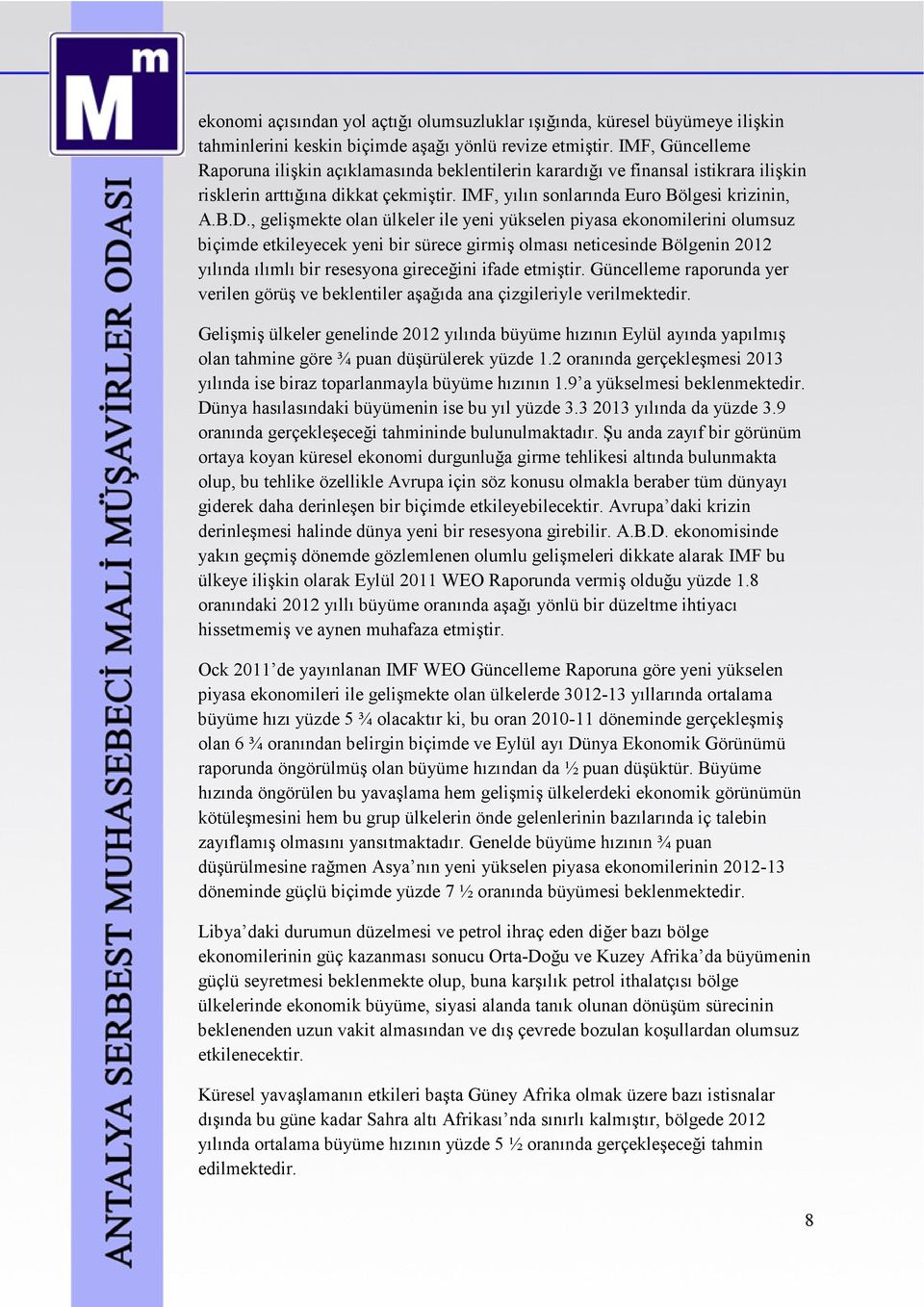 Mm

ANTALYA SERBEST MUHASEBECİ MALİ MÜŞAVİRLER ODASI

ekonomi açısından yol açtığı olumsuzluklar ışığında, küresel büyümeye ilişkin tahminlerini keskin biçimde aşağı yönlü revize etmiştir. IMF, Güncelleme Raporuna ilişkin açıklamasında beklentilerin karardığı ve finansal istikrara ilişkin risklerin arttığına dikkat çekmiştir. IMF, yılın sonlarında Euro Bölgesi krizinin, A.B.D., gelişmekte olan ülkeler ile yeni yükselen piyasa ekonomilerini olumsuz biçimde etkileyecek yeni bir sürece girmiş olması neticesinde Bölgenin 2012 yılında ılımlı bir resesyona gireceğini ifade etmiştir. Güncelleme raporunda yer verilen görüş ve beklentiler aşağıda ana çizgileriyle verilmektedir.

Gelişmiş ülkeler genelinde 2012 yılında büyüme hızının Eylül ayında yapılmış olan tahmine göre ¾ puan düşürülerek yüzde 1.2 oranında gerçekleşmesi 2013 yılında ise biraz toparlanmayla büyüme hızının 1.9'a yükselmesi beklenmektedir. Dünya hasılasındaki büyümenin ise bu yıl yüzde 3.3 2013 yılında da yüzde 3.9 oranında gerçekleşeceği tahmininde bulunulmaktadır. Şu anda zayıf bir görünüm ortaya koyan küresel ekonomi durgunluğa girme tehlikesi altında bulunmakta olup, bu tehlike özellikle Avrupa için söz konusu olmakla beraber tüm dünyayı giderek daha derinleşen bir biçimde etkileyebilecektir. Avrupa'daki krizin derinleşmesi halinde dünya yeni bir resesyona girebilir. A.B.D. ekonomisinde yakın geçmiş dönemde gözlemlenen olumlu gelişmeleri dikkate alarak IMF bu ülkeye ilişkin olarak Eylül 2011 WEO Raporunda vermiş olduğu yüzde 1.8 oranındaki 2012 yıllı büyüme oranında aşağı yönlü bir düzeltme ihtiyacı hissetmemiş ve aynen muhafaza etmiştir.

Ock 2011'de yayınlanan IMF WEO Güncelleme Raporuna göre yeni yükselen piyasa ekonomileri ile gelişmekte olan ülkelerde 3012-13 yıllarında ortalama büyüme hızı yüzde 5 ¾ olacaktır ki, bu oran 2010-11 döneminde gerçekleşmiş olan 6 ¾ oranından belirgin biçimde ve Eylül ayı Dünya Ekonomik Görünümü raporunda öngörülmüş olan büyüme hızından da ½ puan düşüktür. Büyüme hızında öngörülen bu yavaşlama hem gelişmiş ülkelerdeki ekonomik görünümün kötüleşmesini hem bu grup ülkelerin önde gelenlerinin bazılarında iç talebin zayıflamış olmasını yansıtmaktadır. Genelde büyüme hızının ¾ puan düşürülmesine rağmen Asya'nın yeni yükselen piyasa ekonomilerinin 2012-13 döneminde güçlü biçimde yüzde 7 ½ oranında büyümesi beklenmektedir.

Libya'daki durumun düzelmesi ve petrol ihraç eden diğer bazı bölge ekonomilerinin güç kazanması sonucu Orta-Doğu ve Kuzey Afrika'da büyümenin güçlü seyretmesi beklenmekte olup, buna karşılık petrol ithalatçısı bölge ülkelerinde ekonomik büyüme, siyasi alanda tanık olunan dönüşüm sürecinin beklenenden uzun vakit almasından ve dış çevrede bozulan koşullardan olumsuz etkilenecektir.

Küresel yavaşlamanın etkileri başta Güney Afrika olmak üzere bazı istisnalar dışında bu güne kadar Sahra altı Afrikası'nda sınırlı kalmıştır, bölgede 2012 yılında ortalama büyüme hızının yüzde 5 ½ oranında gerçekleşeceği tahmin edilmektedir.

8